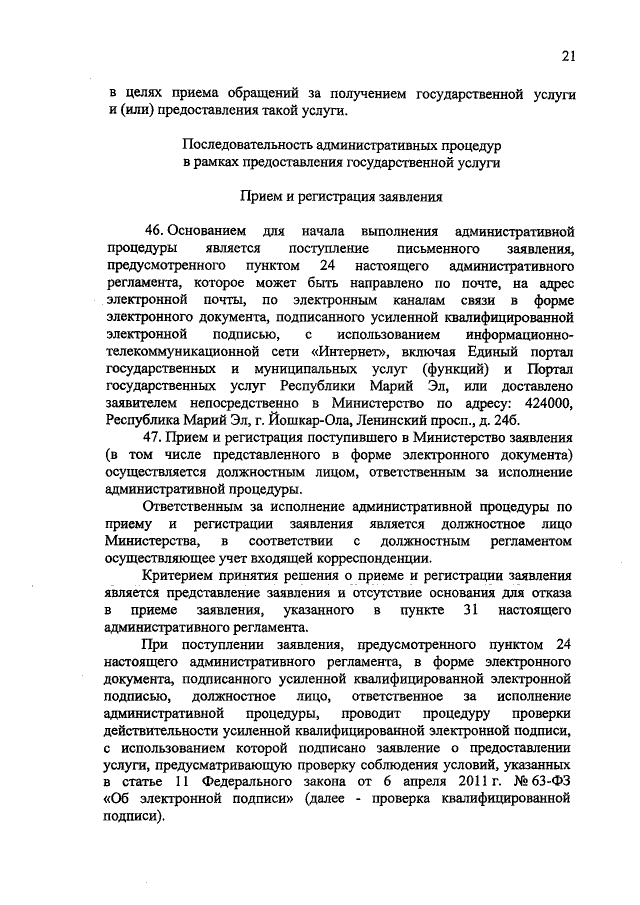 21

в целях приема обращений за получением государственной услуги и (или) предоставления такой услуги.

Последовательность административных процедур в рамках предоставления государственной услуги

Прием и регистрация заявления

46. Основанием для начала выполнения административной процедуры является поступление письменного заявления, предусмотренного пунктом 24 настоящего административного регламента, которое может быть направлено по почте, на адрес электронной почты, по электронным каналам связи в форме электронного документа, подписанного усиленной квалифицированной электронной подписью, с использованием информационно-телекоммуникационной сети «Интернет», включая Единый портал государственных и муниципальных услуг (функций) и Портал государственных услуг Республики Марий Эл, или доставлено заявителем непосредственно в Министерство по адресу: 424000, Республика Марий Эл, г. Йошкар-Ола, Ленинский просп., д. 24б.

47. Прием и регистрация поступившего в Министерство заявления (в том числе представленного в форме электронного документа) осуществляется должностным лицом, ответственным за исполнение административной процедуры.

Ответственным за исполнение административной процедуры по приему и регистрации заявления является должностное лицо Министерства, в соответствии с должностным регламентом осуществляющее учет входящей корреспонденции.

Критерием принятия решения о приеме и регистрации заявления является представление заявления и отсутствие основания для отказа в приеме заявления, указанного в пункте 31 настоящего административного регламента.

При поступлении заявления, предусмотренного пунктом 24 настоящего административного регламента, в форме электронного документа, подписанного усиленной квалифицированной электронной подписью, должностное лицо, ответственное за исполнение административной процедуры, проводит процедуру проверки действительности усиленной квалифицированной электронной подписи, с использованием которой подписано заявление о предоставлении услуги, предусматривающую проверку соблюдения условий, указанных в статье 11 Федерального закона от 6 апреля 2011 г. № 63-ФЗ «Об электронной подписи» (далее - проверка квалифицированной подписи).